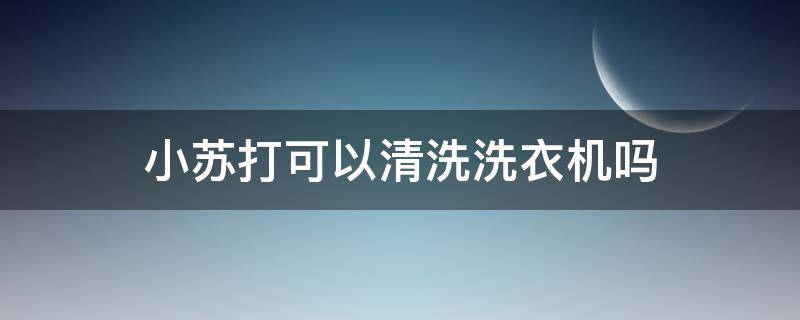 小苏打可以清洗洗衣机吗